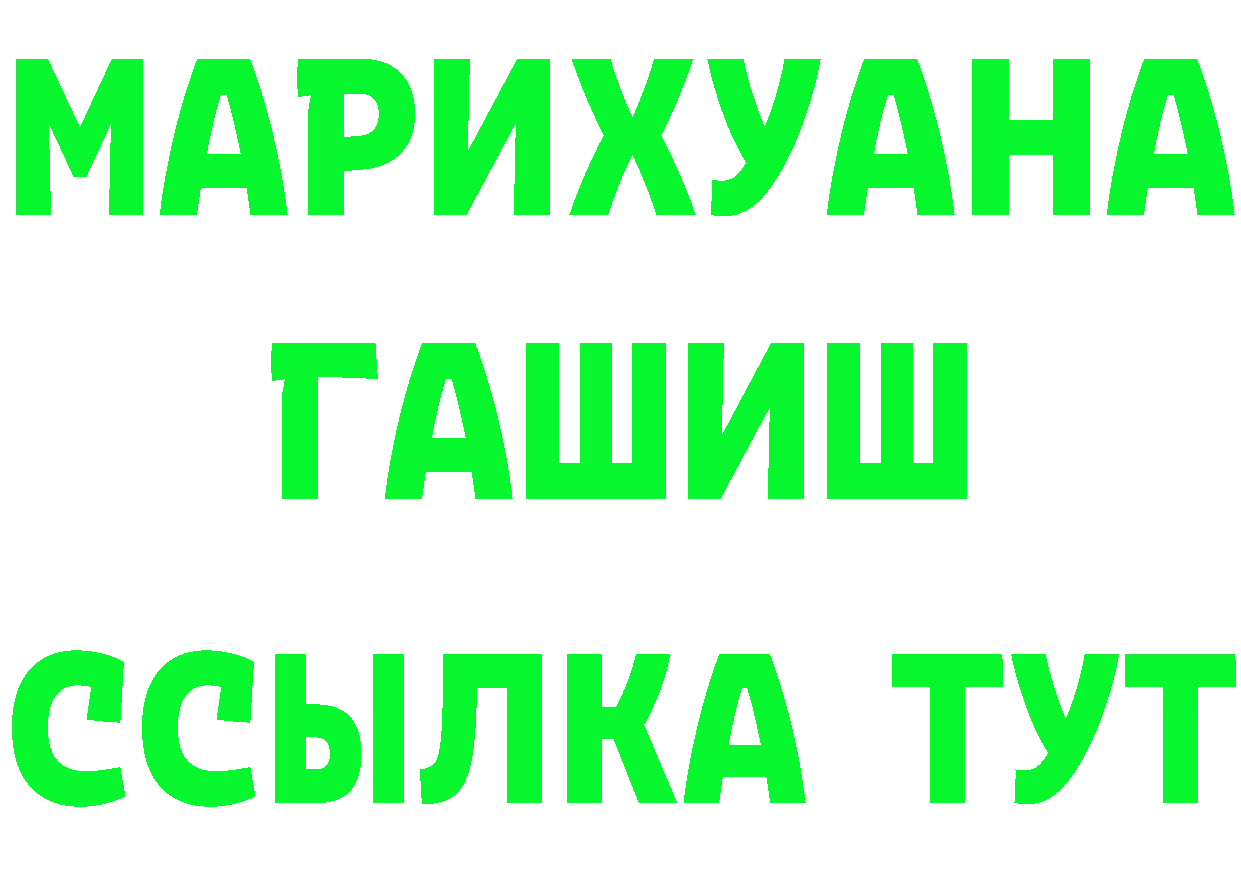 МАРИХУАНА
ГАШИШ
ССЫЛКА ТУТ